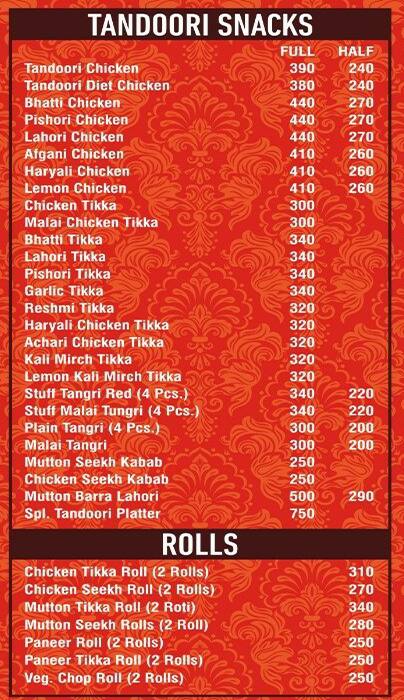 TANDOORI SNACKS

| | FULL | HALF |
|---|---|---|
| Tandoori Chicken | 390 | 240 |
| Tandoori Diet Chicken | 380 | 240 |
| Bhatti Chicken | 440 | 270 |
| Pishori Chicken | 440 | 270 |
| Lahori Chicken | 440 | 270 |
| Afgani Chicken | 410 | 260 |
| Haryali Chicken | 410 | 260 |
| Lemon Chicken | 410 | 260 |
| Chicken Tikka | 300 | |
| Malai Chicken Tikka | 300 | |
| Bhatti Tikka | 340 | |
| Lahori Tikka | 340 | |
| Pishori Tikka | 340 | |
| Garlic Tikka | 340 | |
| Reshmi Tikka | 320 | |
| Haryali Chicken Tikka | 320 | |
| Achari Chicken Tikka | 320 | |
| Kali Mirch Tikka | 320 | |
| Lemon Kali Mirch Tikka | 320 | |
| Stuff Tangri Red (4 Pcs.) | 340 | 220 |
| Stuff Malai Tungri (4 Pcs.) | 340 | 220 |
| Plain Tangri (4 Pcs.) | 300 | 200 |
| Malai Tangri | 300 | 200 |
| Mutton Seekh Kabab | 250 | |
| Chicken Seekh Kabab | 250 | |
| Mutton Barra Lahori | 500 | 290 |
| Spl. Tandoori Platter | 750 | |

ROLLS

| | |
|---|---|
| Chicken Tikka Roll (2 Rolls) | 310 |
| Chicken Seekh Roll (2 Rolls) | 270 |
| Mutton Tikka Roll (2 Roti) | 340 |
| Mutton Seekh Rolls (2 Roll) | 280 |
| Paneer Roll (2 Rolls) | 250 |
| Paneer Tikka Roll (2 Rolls) | 250 |
| Veg. Chop Roll (2 Rolls) | 250 |